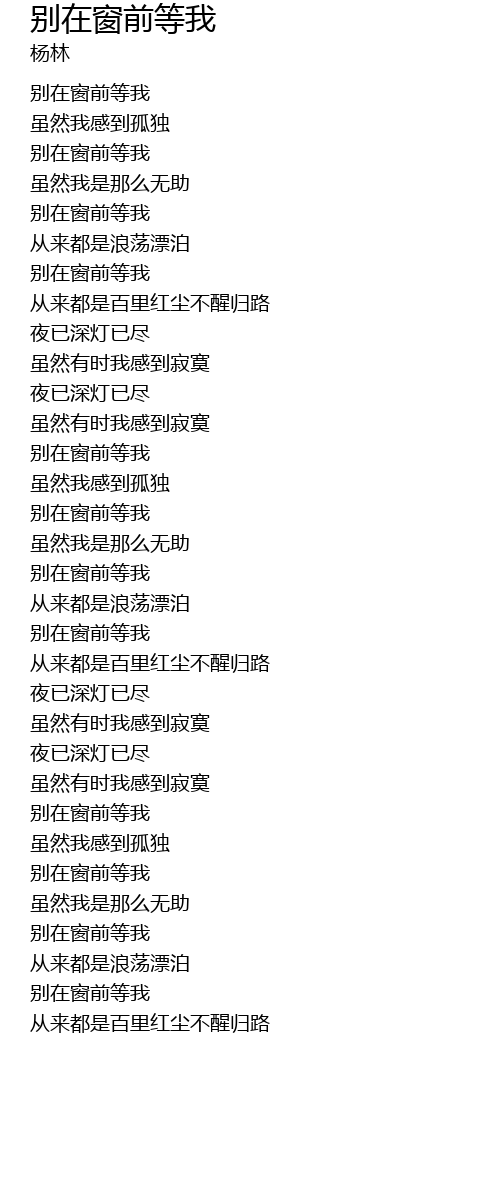 别在窗前等我
杨林

别在窗前等我
虽然我感到孤独
别在窗前等我
虽然我是那么无助
别在窗前等我
从来都是浪荡漂泊
别在窗前等我
从来都是百里红尘不醒归路
夜已深灯已尽
虽然有时我感到寂寞
夜已深灯已尽
虽然有时我感到寂寞
别在窗前等我
虽然我感到孤独
别在窗前等我
虽然我是那么无助
别在窗前等我
从来都是浪荡漂泊
别在窗前等我
从来都是百里红尘不醒归路
夜已深灯已尽
虽然有时我感到寂寞
夜已深灯已尽
虽然有时我感到寂寞
别在窗前等我
虽然我感到孤独
别在窗前等我
虽然我是那么无助
别在窗前等我
从来都是浪荡漂泊
别在窗前等我
从来都是百里红尘不醒归路